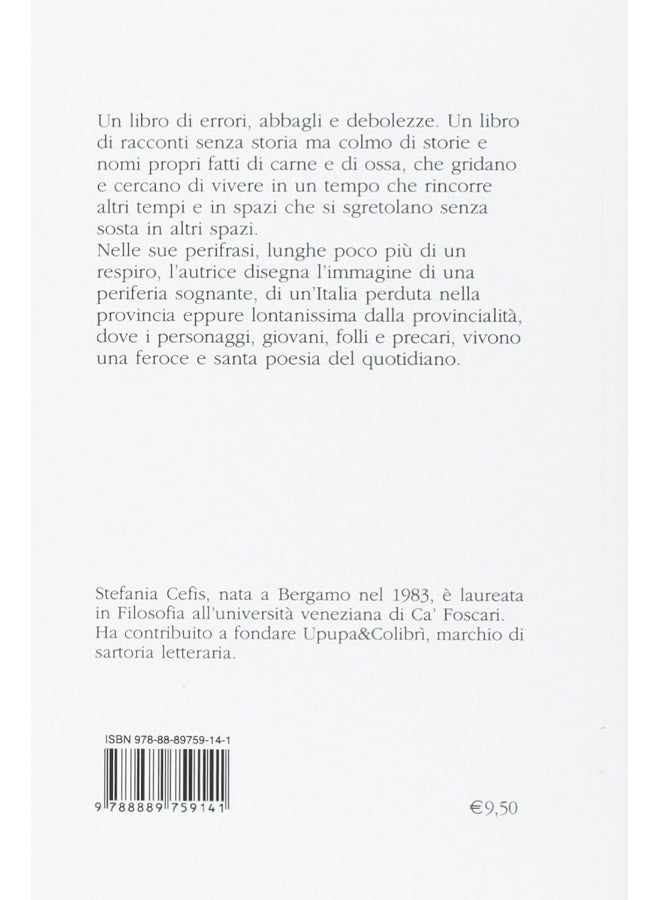 Un libro di errori, abbagli e debolezze. Un libro di racconti senza storia ma colmo di storie e nomi propri fatti di carne e di ossa, che gridano e cercano di vivere in un tempo che rincorre altri tempi e in spazi che si sgretolano senza sosta in altri spazi.
Nelle sue perifrasi, lunghe poco più di un respiro, l'autrice disegna l'immagine di una periferia sognante, di un'Italia perduta nella provincia eppure lontanissima dalla provincialità, dove i personaggi, giovani, folli e precari, vivono una feroce e santa poesia del quotidiano.

Stefania Cefis, nata a Bergamo nel 1983, è laureata in Filosofia all'università veneziana di Ca' Foscari. Ha contribuito a fondare Upupa&Colibrì, marchio di sartoria letteraria.

ISBN 978-88-89759-14-1

9 788889 759141

€9,50